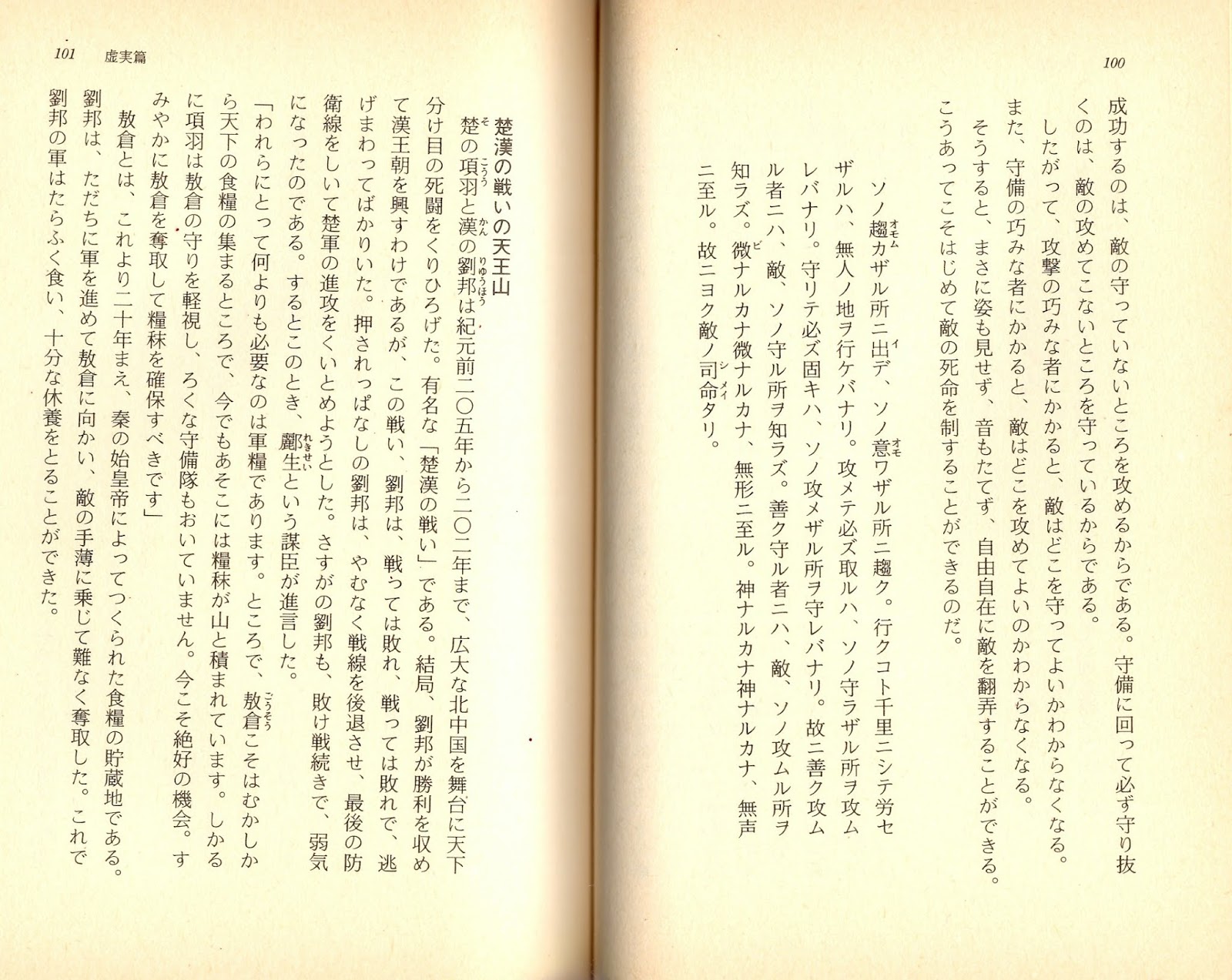 100

成功するのは、敵の守っていないところを攻めるからである。守備に回って必ず守り抜くのは、敵の攻めてこないところを守っているからである。

したがって、攻撃の巧みな者にかかると、敵はどこを守ってよいかわからなくなる。また、守備の巧みな者にかかると、敵はどこを攻めてよいのかわからなくなる。

そうすると、まさに姿も見せず、音もたてず、自由自在に敵を翻弄することができる。こうあってこそはじめて敵の死命を制することができるのだ。

ソノ趨カザル所ニ出デ、ソノ意ワザル所ニ趨ク。行クコト千里ニシテ労セザルハ、無人ノ地ヲ行ケバナリ。攻メテ必ズ取ルハ、ソノ守ラザル所ヲ攻ムレバナリ。守リテ必ズ固キハ、ソノ攻メザル所ヲ守レバナリ。故ニ善ク攻ムル者ニハ、敵、ソノ守ル所ヲ知ラズ。善ク守ル者ニハ、敵、ソノ攻ムル所ヲ知ラズ。微ナルカナ微ナルカナ、無形ニ至ル。神ナルカナ神ナルカナ、無声ニ至ル。故ニヨク敵ノ司命タリ。

101 虚実篇

楚漢の戦いの天王山

楚の項羽と漢の劉邦は紀元前二〇五年から二〇二年まで、広大な北中国を舞台に天下分け目の死闘をくりひろげた。有名な「楚漢の戦い」である。結局、劉邦が勝利を収めて漢王朝を興すわけであるが、この戦い、劉邦は、戦っては敗れ、戦っては敗れで、逃げまわってばかりいた。押されっぱなしの劉邦は、やむなく戦線を後退させ、最後の防衛線をしいて楚軍の進攻をくいとめようとした。さすがの劉邦も、敗け戦続きで、弱気になったのである。するとこのとき、酈生という謀臣が進言した。

「われらにとって何よりも必要なのは軍糧であります。ところで、敖倉こそはむかしから天下の食糧の集まるところで、今でもあそこには糧秣が山と積まれています。しかるに項羽は敖倉の守りを軽視し、ろくな守備隊もおいていません。今こそ絶好の機会。すみやかに敖倉を奪取して糧秣を確保すべきです」

敖倉とは、これより二十年まえ、秦の始皇帝によってつくられた食糧の貯蔵地である。劉邦は、ただちに軍を進めて敖倉に向かい、敵の手薄に乗じて難なく奪取した。これで劉邦の軍はたらふく食い、十分な休養をとることができた。